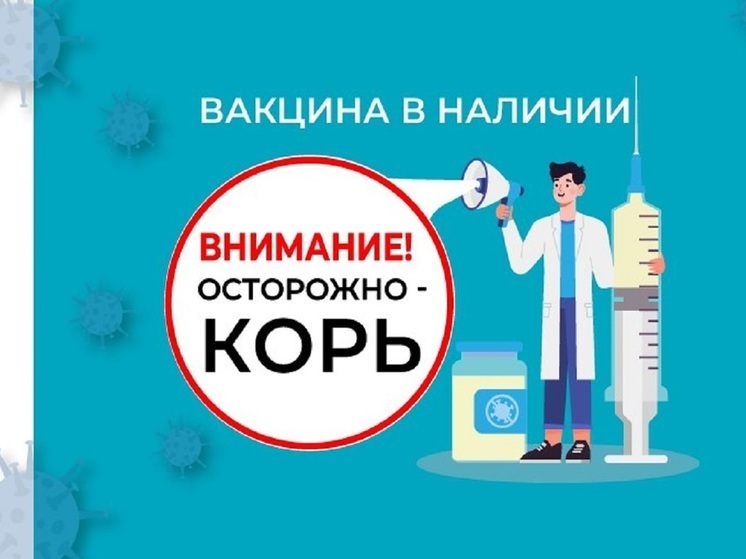 ВАКЦИНА В НАЛИЧИИ

ВНИМАНИЕ!
ОСТОРОЖНО -
КОРЬ